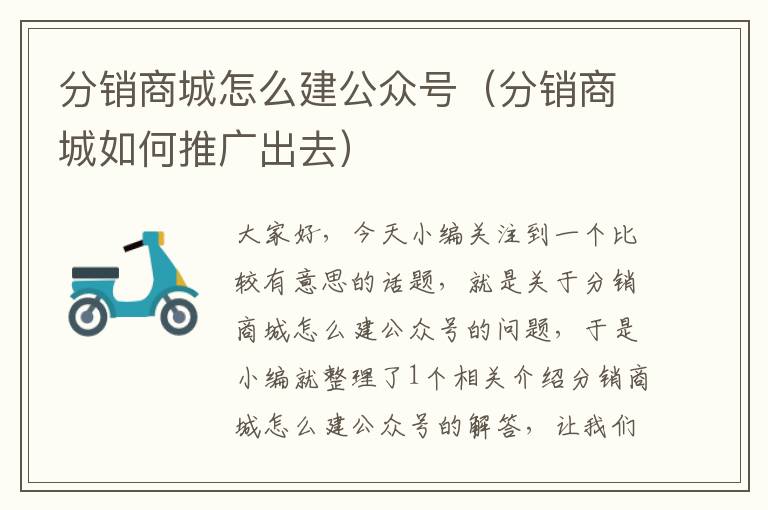 分销商城怎么建公众号（分销商城如何推广出去）

大家好，今天小编关注到一个比较有意思的话题，就是关于分销商城怎么建公众号的问题，于是小编就整理了1个相关介绍分销商城怎么建公众号的解答，让我们